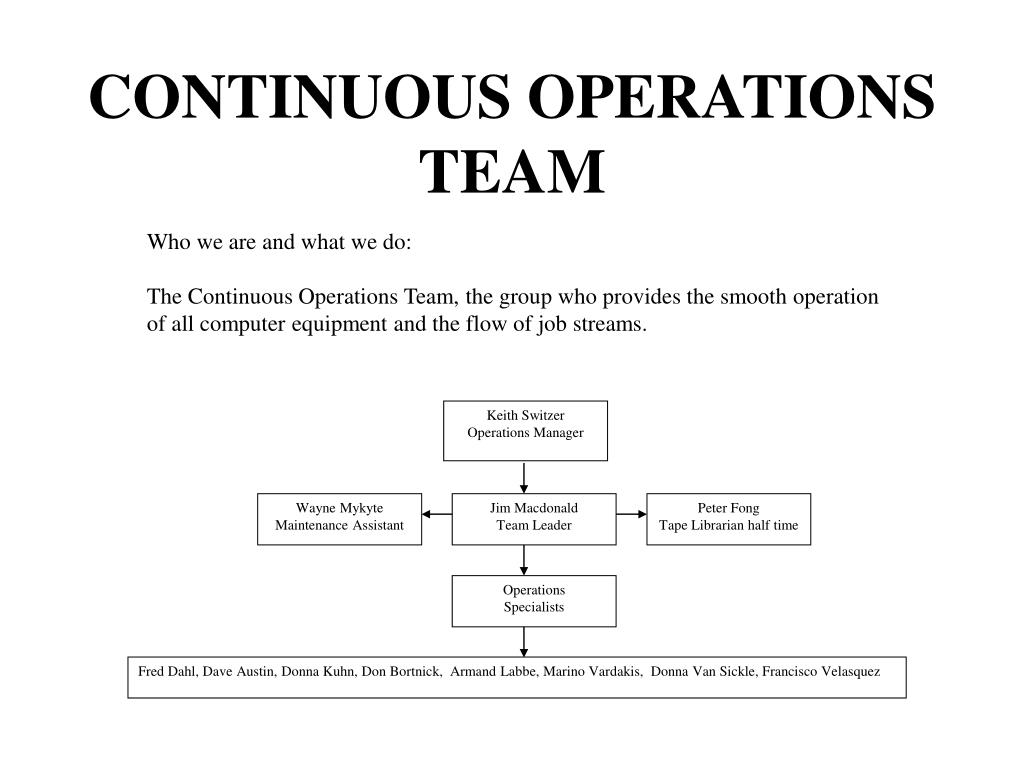 CONTINUOUS OPERATIONS TEAM

Who we are and what we do:

The Continuous Operations Team, the group who provides the smooth operation of all computer equipment and the flow of job streams.

Keith Switzer
Operations Manager

Wayne Mykyte
Maintenance Assistant

Jim Macdonald
Team Leader

Peter Fong
Tape Librarian half time

Operations
Specialists

Fred Dahl, Dave Austin, Donna Kuhn, Don Bortnick, Armand Labbe, Marino Vardakis, Donna Van Sickle, Francisco Velasquez